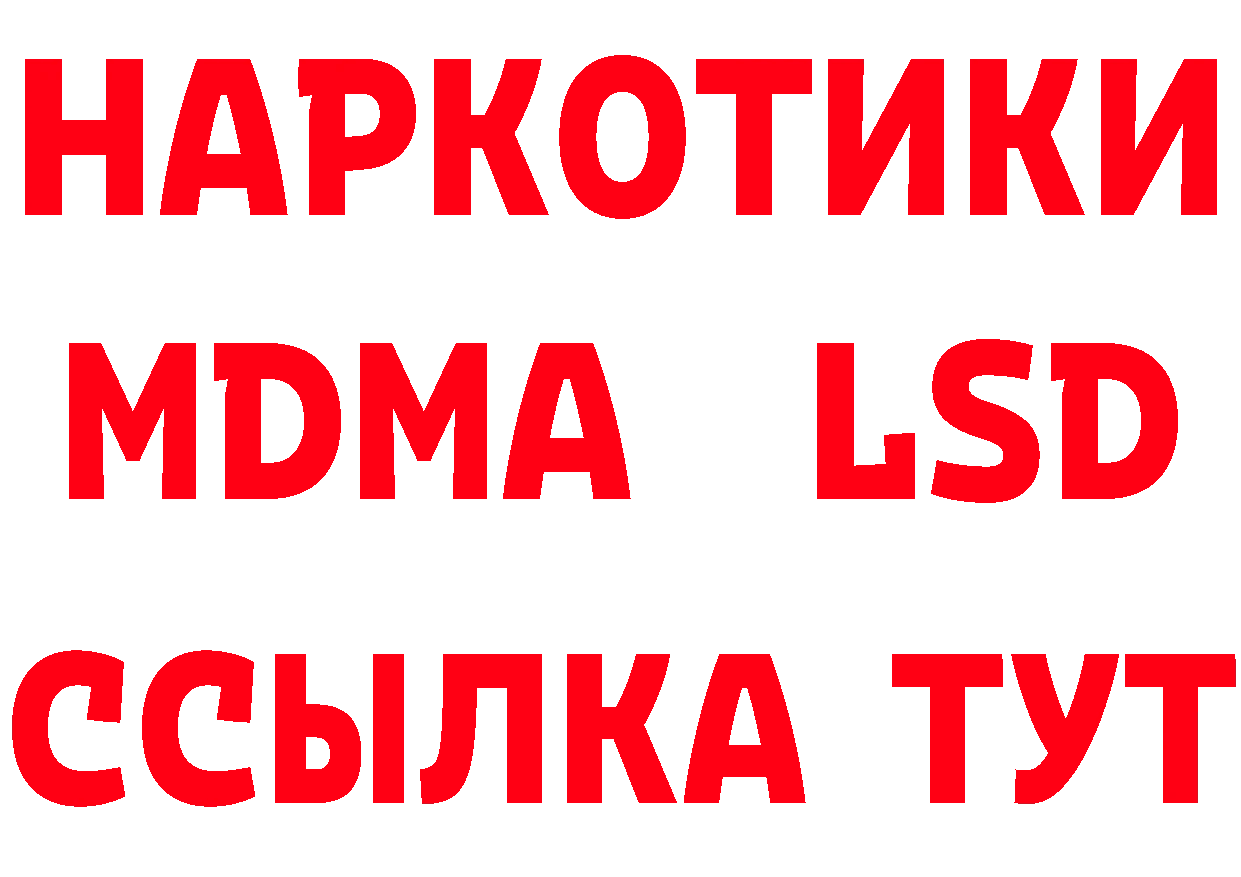 НАРКОТИКИ
MDMA LSD
ССЫЛКА ТУТ